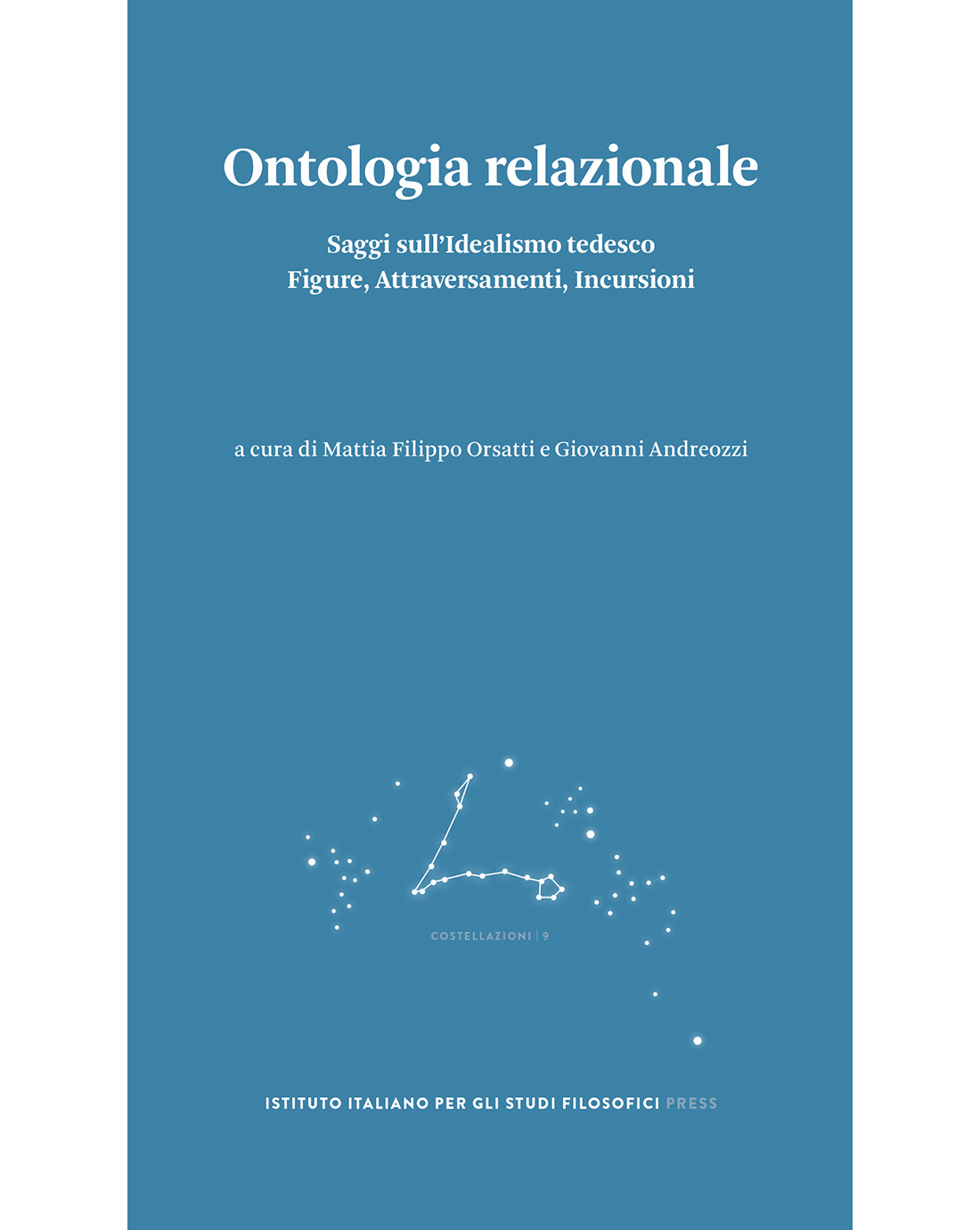 Ontologia relazionale

Saggi sull'Idealismo tedesco
Figure, Attraversamenti, Incursioni

a cura di Mattia Filippo Orsatti e Giovanni Andreozzi

COSTELLAZIONI | 9

ISTITUTO ITALIANO PER GLI STUDI FILOSOFICI PRESS